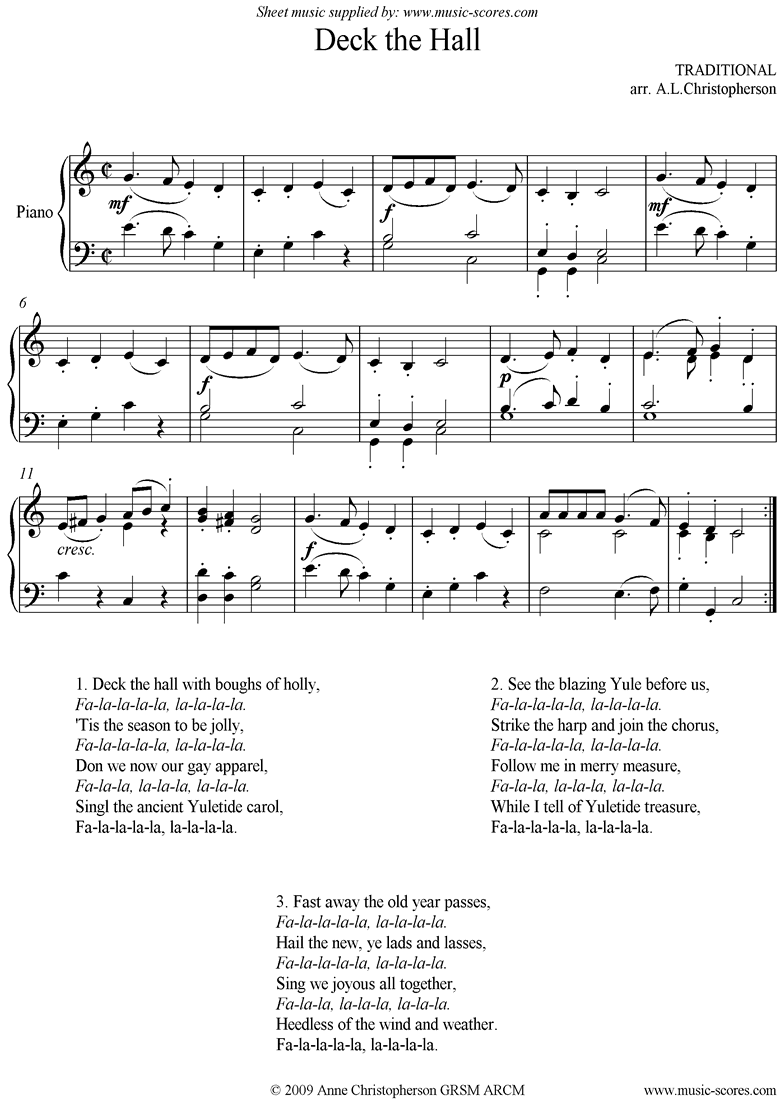 Sheet music supplied by: www.music-scores.com

Deck the Hall

TRADITIONAL
arr. A.L.Christopherson

Piano

mf

f

mf

6

f

p

11

cresc.

f

1. Deck the hall with boughs of holly,
Fa-la-la-la-la, la-la-la-la.
'Tis the season to be jolly,
Fa-la-la-la-la, la-la-la-la.
Don we now our gay apparel,
Fa-la-la, la-la-la, la-la-la.
Singl the ancient Yuletide carol,
Fa-la-la-la-la, la-la-la-la.

2. See the blazing Yule before us,
Fa-la-la-la-la, la-la-la-la.
Strike the harp and join the chorus,
Fa-la-la-la-la, la-la-la-la.
Follow me in merry measure,
Fa-la-la, la-la-la, la-la-la.
While I tell of Yuletide treasure,
Fa-la-la-la-la, la-la-la-la.

3. Fast away the old year passes,
Fa-la-la-la-la, la-la-la-la.
Hail the new, ye lads and lasses,
Fa-la-la-la-la, la-la-la-la.
Sing we joyous all together,
Fa-la-la, la-la-la, la-la-la.
Heedless of the wind and weather.
Fa-la-la-la-la, la-la-la-la.

© 2009 Anne Christopherson GRSM ARCM

www.music-scores.com